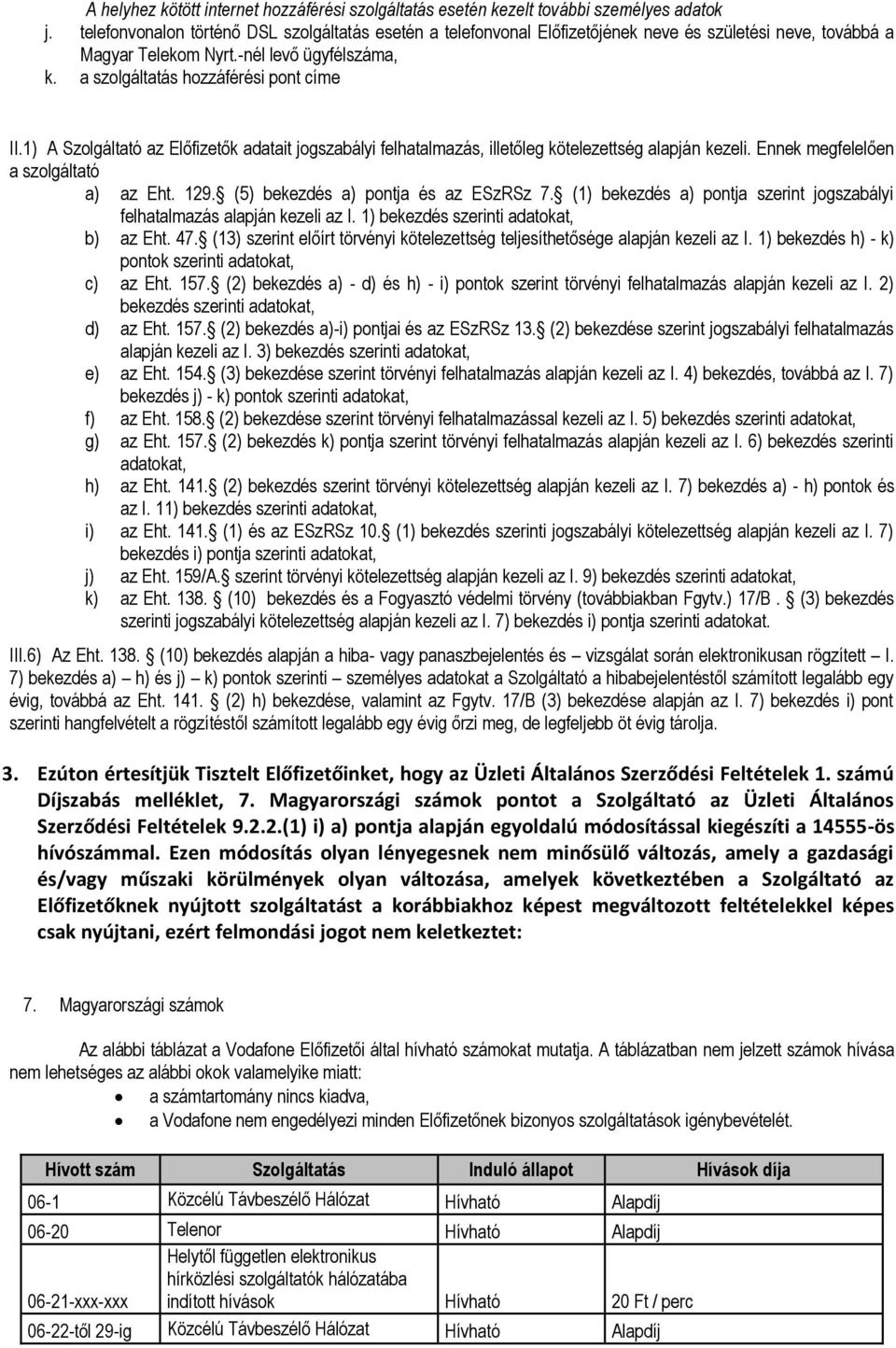 A helyhez kötött internet hozzáférési szolgáltatás esetén kezelt további személyes adatok
j. telefonvonalon történő DSL szolgáltatás esetén a telefonvonal Előfizetőjének neve és születési neve, továbbá a Magyar Telekom Nyrt.-nél levő ügyfélszáma,
k. a szolgáltatás hozzáférési pont címe

II.1) A Szolgáltató az Előfizetők adatait jogszabályi felhatalmazás, illetőleg kötelezettség alapján kezeli. Ennek megfelelően a szolgáltató
a) az Eht. 129. (5) bekezdés a) pontja és az ESzRSz 7. (1) bekezdés a) pontja szerint jogszabályi felhatalmazás alapján kezeli az I. 1) bekezdés szerinti adatokat,
b) az Eht. 47. (13) szerint előírt törvényi kötelezettség teljesíthetősége alapján kezeli az I. 1) bekezdés h) - k) pontok szerinti adatokat,
c) az Eht. 157. (2) bekezdés a) - d) és h) - i) pontok szerint törvényi felhatalmazás alapján kezeli az I. 2) bekezdés szerinti adatokat,
d) az Eht. 157. (2) bekezdés a)-i) pontjai és az ESzRSz 13. (2) bekezdése szerint jogszabályi felhatalmazás alapján kezeli az I. 3) bekezdés szerinti adatokat,
e) az Eht. 154. (3) bekezdése szerint törvényi felhatalmazás alapján kezeli az I. 4) bekezdés, továbbá az I. 7) bekezdés j) - k) pontok szerinti adatokat,
f) az Eht. 158. (2) bekezdése szerint törvényi felhatalmazással kezeli az I. 5) bekezdés szerinti adatokat,
g) az Eht. 157. (2) bekezdés k) pontja szerint törvényi felhatalmazás alapján kezeli az I. 6) bekezdés szerinti adatokat,
h) az Eht. 141. (2) bekezdés szerint törvényi kötelezettség alapján kezeli az I. 7) bekezdés a) - h) pontok és az I. 11) bekezdés szerinti adatokat,
i) az Eht. 141. (1) és az ESzRSz 10. (1) bekezdés szerinti jogszabályi kötelezettség alapján kezeli az I. 7) bekezdés i) pontja szerinti adatokat,
j) az Eht. 159/A. szerint törvényi kötelezettség alapján kezeli az I. 9) bekezdés szerinti adatokat,
k) az Eht. 138. (10) bekezdés és a Fogyasztó védelmi törvény (továbbiakban Fgytv.) 17/B . (3) bekezdés szerinti jogszabályi kötelezettség alapján kezeli az I. 7) bekezdés i) pontja szerinti adatokat.

III.6) Az Eht. 138. (10) bekezdés alapján a hiba- vagy panaszbejelentés és – vizsgálat során elektronikusan rögzített – I. 7) bekezdés a) – h) és j) – k) pontok szerinti – személyes adatokat a Szolgáltató a hibabejelentéstől számított legalább egy évig, továbbá az Eht. 141. (2) h) bekezdése, valamint az Fgytv. 17/B (3) bekezdése alapján az I. 7) bekezdés i) pont szerinti hangfelvételt a rögzítéstől számított legalább egy évig őrzi meg, de legfeljebb öt évig tárolja.

3. Ezúton értesítjük Tisztelt Előfizetőinket, hogy az Üzleti Általános Szerződési Feltételek 1. számú Díjszabás melléklet, 7. Magyarországi számok pontot a Szolgáltató az Üzleti Általános Szerződési Feltételek 9.2.2.(1) i) a) pontja alapján egyoldalú módosítással kiegészíti a 14555-ös hívószámmal. Ezen módosítás olyan lényegesnek nem minősülő változás, amely a gazdasági és/vagy műszaki körülmények olyan változása, amelyek következtében a Szolgáltató az Előfizetőknek nyújtott szolgáltatást a korábbiakhoz képest megváltozott feltételekkel képes csak nyújtani, ezért felmondási jogot nem keletkeztet:

7. Magyarországi számok

Az alábbi táblázat a Vodafone Előfizetői által hívható számokat mutatja. A táblázatban nem jelzett számok hívása nem lehetséges az alábbi okok valamelyike miatt:
• a számtartomány nincs kiadva,
• a Vodafone nem engedélyezi minden Előfizetőnek bizonyos szolgáltatások igénybevételét.

| Hívott szám | Szolgáltatás | Induló állapot | Hívások díja |
|---|---|---|---|
| 06-1 | Közcélú Távbeszélő Hálózat | Hívható | Alapdíj |
| 06-20 | Telenor | Hívható | Alapdíj |
| 06-21-xxx-xxx | Helytől független elektronikus hírközlési szolgáltatók hálózatába indított hívások | Hívható | 20 Ft / perc |
| 06-22-től 29-ig | Közcélú Távbeszélő Hálózat | Hívható | Alapdíj |